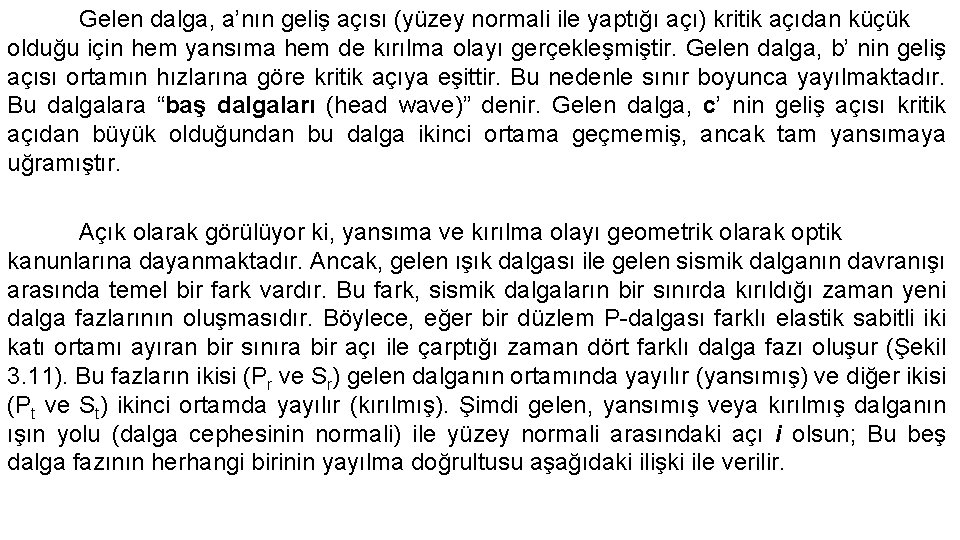 Gelen dalga, a'nın geliş açısı (yüzey normali ile yaptığı açı) kritik açıdan küçük olduğu için hem yansıma hem de kırılma olayı gerçekleşmiştir. Gelen dalga, b' nin geliş açısı ortamın hızlarına göre kritik açıya eşittir. Bu nedenle sınır boyunca yayılmaktadır. Bu dalgalara "baş dalgaları (head wave)" denir. Gelen dalga, c' nin geliş açısı kritik açıdan büyük olduğundan bu dalga ikinci ortama geçmemiş, ancak tam yansımaya uğramıştır.

Açık olarak görülüyor ki, yansıma ve kırılma olayı geometrik olarak optik kanunlarına dayanmaktadır. Ancak, gelen ışık dalgası ile gelen sismik dalganın davranışı arasında temel bir fark vardır. Bu fark, sismik dalgaların bir sınırda kırıldığı zaman yeni dalga fazlarının oluşmasıdır. Böylece, eğer bir düzlem P-dalgası farklı elastik sabitli iki katı ortamı ayıran bir sınıra bir açı ile çarptığı zaman dört farklı dalga fazı oluşur (Şekil 3.11). Bu fazların ikisi ($P_r$ ve $S_r$) gelen dalganın ortamında yayılır (yansımış) ve diğer ikisi ($P_t$ ve $S_t$) ikinci ortamda yayılır (kırılmış). Şimdi gelen, yansımış veya kırılmış dalganın ışın yolu (dalga cephesinin normali) ile yüzey normali arasındaki açı $i$ olsun; Bu beş dalga fazının herhangi birinin yayılma doğrultusu aşağıdaki ilişki ile verilir.